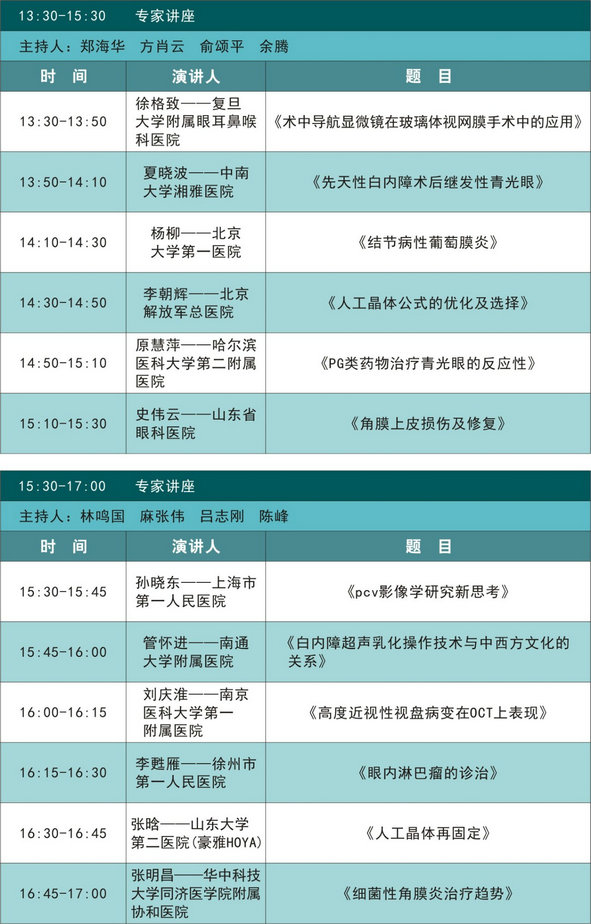 13:30-15:30　专家讲座

主持人：郑海华　方肖云　俞颂平　余腾

| 时　间 | 演讲人 | 题　目 |
|---|---|---|
| 13:30-13:50 | 徐格致——复旦大学附属眼耳鼻喉科医院 | 《术中导航显微镜在玻璃体视网膜手术中的应用》 |
| 13:50-14:10 | 夏晓波——中南大学湘雅医院 | 《先天性白内障术后继发性青光眼》 |
| 14:10-14:30 | 杨柳——北京大学第一医院 | 《结节病性葡萄膜炎》 |
| 14:30-14:50 | 李朝辉——北京解放军总医院 | 《人工晶体公式的优化及选择》 |
| 14:50-15:10 | 原慧萍——哈尔滨医科大学第二附属医院 | 《PG类药物治疗青光眼的反应性》 |
| 15:10-15:30 | 史伟云——山东省眼科医院 | 《角膜上皮损伤及修复》 |

15:30-17:00　专家讲座

主持人：林鸣国　麻张伟　吕志刚　陈峰

| 时　间 | 演讲人 | 题　目 |
|---|---|---|
| 15:30-15:45 | 孙晓东——上海市第一人民医院 | 《pcv影像学研究新思考》 |
| 15:45-16:00 | 管怀进——南通大学附属医院 | 《白内障超声乳化操作技术与中西方文化的关系》 |
| 16:00-16:15 | 刘庆淮——南京医科大学第一附属医院 | 《高度近视性视盘病变在OCT上表现》 |
| 16:15-16:30 | 李甦雁——徐州市第一人民医院 | 《眼内淋巴瘤的诊治》 |
| 16:30-16:45 | 张晗——山东大学第二医院(豪雅HOYA) | 《人工晶体再固定》 |
| 16:45-17:00 | 张明昌——华中科技大学同济医学院附属协和医院 | 《细菌性角膜炎治疗趋势》 |